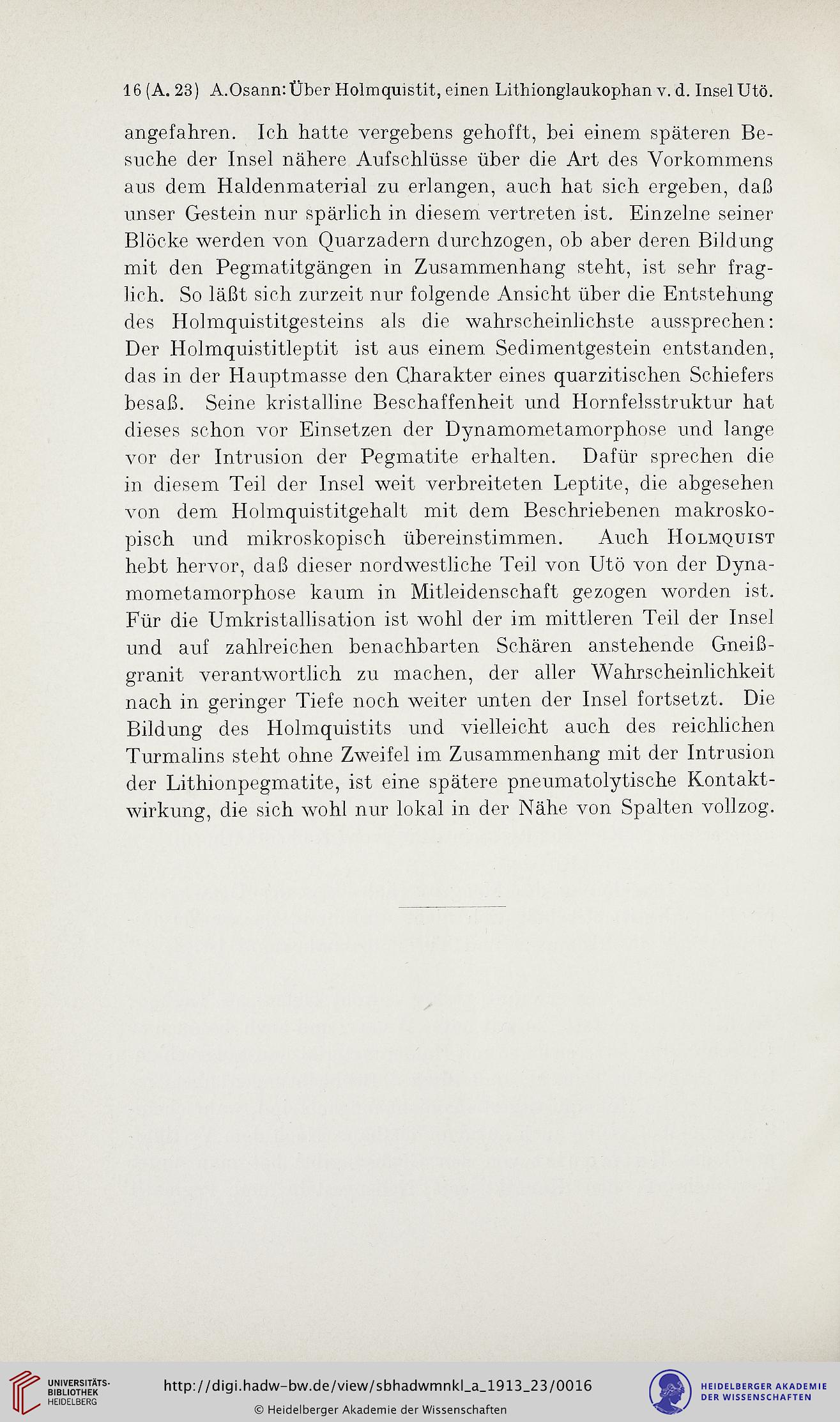 16 (A. 23) A. Osann: Über Holmquistit, einen Lithionglaukophan v. d. Insel Utö.

angefahren. Ich hatte vergebens gehofft, bei einem späteren Besuche der Insel nähere Aufschlüsse über die Art des Vorkommens aus dem Haldenmaterial zu erlangen, auch hat sich ergeben, daß unser Gestein nur spärlich in diesem vertreten ist. Einzelne seiner Blöcke werden von Quarzadern durchzogen, ob aber deren Bildung mit den Pegmatitgängen in Zusammenhang steht, ist sehr fraglich. So läßt sich zurzeit nur folgende Ansicht über die Entstehung des Holmquistitgesteins als die wahrscheinlichste aussprechen: Der Holmquistitleptit ist aus einem Sedimentgestein entstanden, das in der Hauptmasse den Charakter eines quarzitischen Schiefers besaß. Seine kristalline Beschaffenheit und Hornfelsstruktur hat dieses schon vor Einsetzen der Dynamometamorphose und lange vor der Intrusion der Pegmatite erhalten. Dafür sprechen die in diesem Teil der Insel weit verbreiteten Leptite, die abgesehen von dem Holmquistitgehalt mit dem Beschriebenen makroskopisch und mikroskopisch übereinstimmen. Auch Holmquist hebt hervor, daß dieser nordwestliche Teil von Utö von der Dynamometamorphose kaum in Mitleidenschaft gezogen worden ist. Für die Umkristallisation ist wohl der im mittleren Teil der Insel und auf zahlreichen benachbarten Schären anstehende Gneißgranit verantwortlich zu machen, der aller Wahrscheinlichkeit nach in geringer Tiefe noch weiter unten der Insel fortsetzt. Die Bildung des Holmquistits und vielleicht auch des reichlichen Turmalins steht ohne Zweifel im Zusammenhang mit der Intrusion der Lithionpegmatite, ist eine spätere pneumatolytische Kontaktwirkung, die sich wohl nur lokal in der Nähe von Spalten vollzog.

UNIVERSITÄTS-BIBLIOTHEK HEIDELBERG
http://digi.hadw-bw.de/view/sbhadwmnkl_a_1913_23/0016
© Heidelberger Akademie der Wissenschaften
HEIDELBERGER AKADEMIE DER WISSENSCHAFTEN